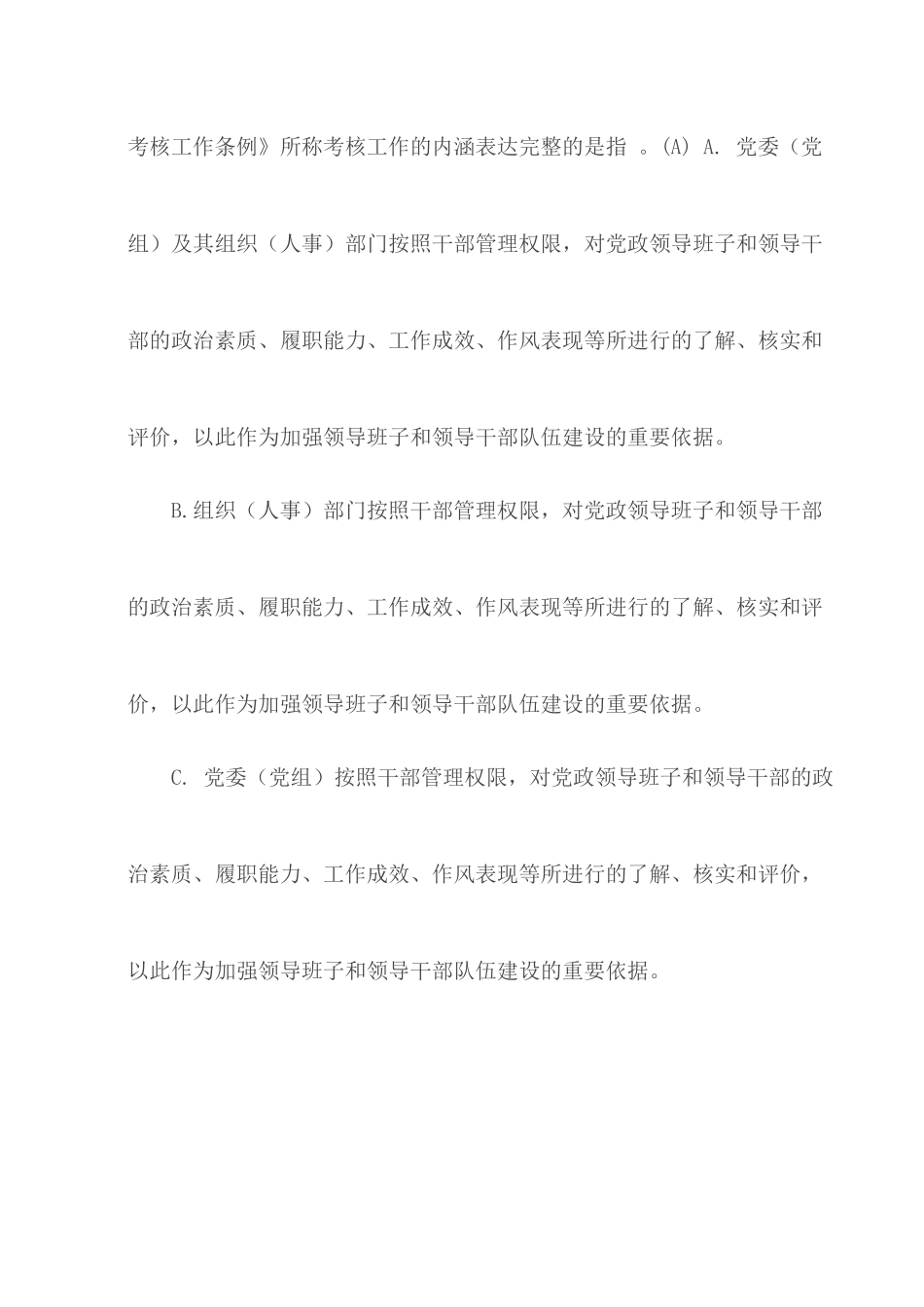 考核工作条例》所称考核工作的内涵表达完整的是指 。(A) A. 党委（党组）及其组织（人事）部门按照干部管理权限，对党政领导班子和领导干部的政治素质、履职能力、工作成效、作风表现等所进行的了解、核实和评价，以此作为加强领导班子和领导干部队伍建设的重要依据。

B.组织（人事）部门按照干部管理权限，对党政领导班子和领导干部的政治素质、履职能力、工作成效、作风表现等所进行的了解、核实和评价，以此作为加强领导班子和领导干部队伍建设的重要依据。

C. 党委（党组）按照干部管理权限，对党政领导班子和领导干部的政治素质、履职能力、工作成效、作风表现等所进行的了解、核实和评价，以此作为加强领导班子和领导干部队伍建设的重要依据。